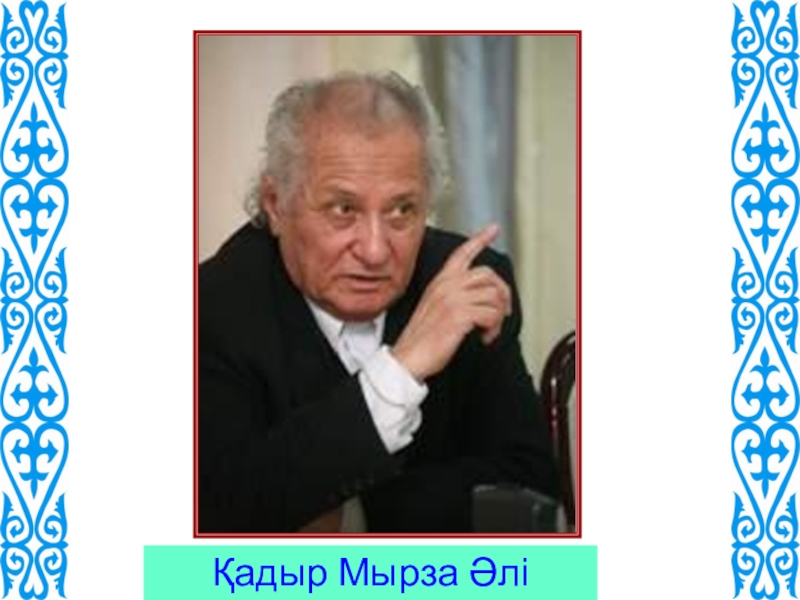 Қадыр Мырза Әлі